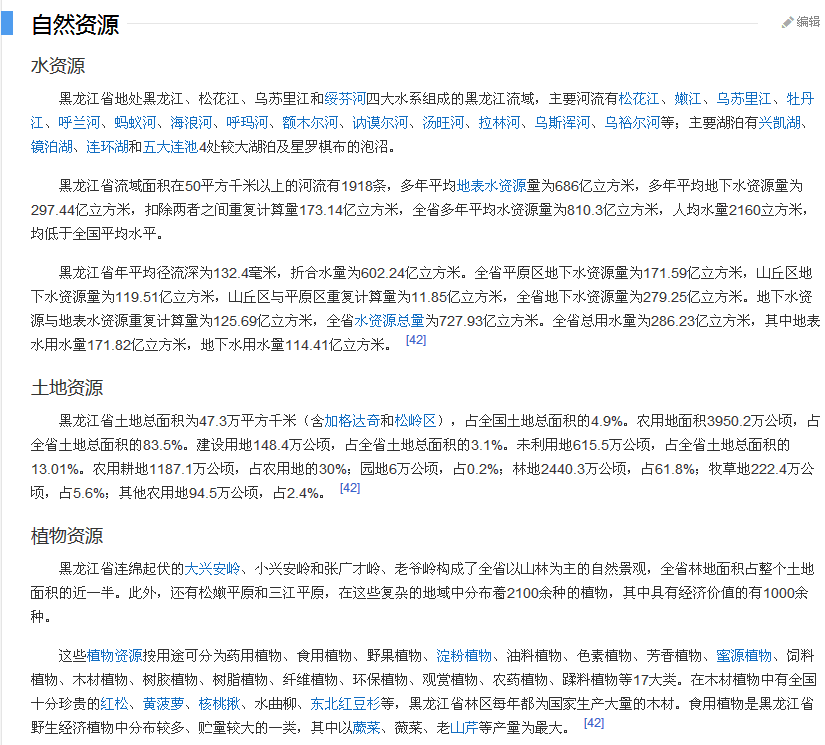 自然资源

编辑

水资源

黑龙江省地处黑龙江、松花江、乌苏里江和绥芬河四大水系组成的黑龙江流域，主要河流有松花江、嫩江、乌苏里江、牡丹江、呼兰河、蚂蚁河、海浪河、呼玛河、额木尔河、讷谟尔河、汤旺河、拉林河、乌斯浑河、乌裕尔河等；主要湖泊有兴凯湖、镜泊湖、连环湖和五大连池4处较大湖泊及星罗棋布的泡沼。

黑龙江省流域面积在50平方千米以上的河流有1918条，多年平均地表水资源量为686亿立方米，多年平均地下水资源量为297.44亿立方米，扣除两者之间重复计算量173.14亿立方米，全省多年平均水资源量为810.3亿立方米，人均水量2160立方米，均低于全国平均水平。

黑龙江省年平均径流深为132.4毫米，折合水量为602.24亿立方米。全省平原区地下水资源量为171.59亿立方米，山丘区地下水资源量为119.51亿立方米，山丘区与平原区重复计算量为11.85亿立方米，全省地下水资源量为279.25亿立方米。地下水资源与地表水资源重复计算量为125.69亿立方米，全省水资源总量为727.93亿立方米。全省总用水量为286.23亿立方米，其中地表水用水量171.82亿立方米，地下水用水量114.41亿立方米。 [42]

土地资源

黑龙江省土地总面积为47.3万平方千米（含加格达奇和松岭区），占全国土地总面积的4.9%。农用地面积3950.2万公顷，占全省土地总面积的83.5%。建设用地148.4万公顷，占全省土地总面积的3.1%。未利用地615.5万公顷，占全省土地总面积的13.01%。农用耕地1187.1万公顷，占农用地的30%；园地6万公顷，占0.2%；林地2440.3万公顷，占61.8%；牧草地222.4万公顷，占5.6%；其他农用地94.5万公顷，占2.4%。 [42]

植物资源

黑龙江省连绵起伏的大兴安岭、小兴安岭和张广才岭、老爷岭构成了全省以山林为主的自然景观，全省林地面积占整个土地面积的近一半。此外，还有松嫩平原和三江平原，在这些复杂的地域中分布着2100余种的植物，其中具有经济价值的有1000余种。

这些植物资源按用途可分为药用植物、食用植物、野果植物、淀粉植物、油料植物、色素植物、芳香植物、蜜源植物、饲料植物、木材植物、树胶植物、树脂植物、纤维植物、环保植物、观赏植物、农药植物、鞣料植物等17大类。在木材植物中有全国十分珍贵的红松、黄菠萝、核桃楸、水曲柳、东北红豆杉等，黑龙江省林区每年都为国家生产大量的木材。食用植物是黑龙江省野生经济植物中分布较多、贮量较大的一类，其中以蕨菜、薇菜、老山芹等产量为最大。 [42]